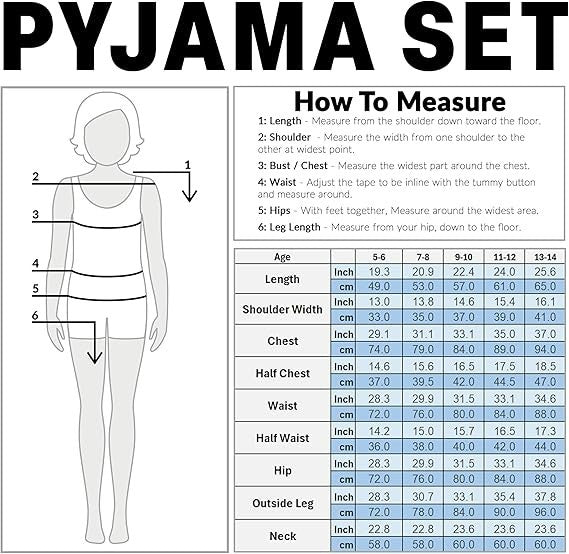 PYJAMA SET

1
2
3
4
5
6

How To Measure

1: Length - Measure from the shoulder down toward the floor.

2: Shoulder - Measure the width from one shoulder to the other at widest point.

3: Bust / Chest - Measure the widest part around the chest.

4: Waist - Adjust the tape to be inline with the tummy button and measure around.

5: Hips - With feet together, Measure around the widest area.

6: Leg Length - Measure from your hip, down to the floor.

| Age | | 5-6 | 7-8 | 9-10 | 11-12 | 13-14 |
|---|---|---|---|---|---|---|
| Length | Inch | 19.3 | 20.9 | 22.4 | 24.0 | 25.6 |
| | cm | 49.0 | 53.0 | 57.0 | 61.0 | 65.0 |
| Shoulder Width | Inch | 13.0 | 13.8 | 14.6 | 15.4 | 16.1 |
| | cm | 33.0 | 35.0 | 37.0 | 39.0 | 41.0 |
| Chest | Inch | 29.1 | 31.1 | 33.1 | 35.0 | 37.0 |
| | cm | 74.0 | 79.0 | 84.0 | 89.0 | 94.0 |
| Half Chest | Inch | 14.6 | 15.6 | 16.5 | 17.5 | 18.5 |
| | cm | 37.0 | 39.5 | 42.0 | 44.5 | 47.0 |
| Waist | Inch | 28.3 | 29.9 | 31.5 | 33.1 | 34.6 |
| | cm | 72.0 | 76.0 | 80.0 | 84.0 | 88.0 |
| Half Waist | Inch | 14.2 | 15.0 | 15.7 | 16.5 | 17.3 |
| | cm | 36.0 | 38.0 | 40.0 | 42.0 | 44.0 |
| Hip | Inch | 28.3 | 29.9 | 31.5 | 33.1 | 34.6 |
| | cm | 72.0 | 76.0 | 80.0 | 84.0 | 88.0 |
| Outside Leg | Inch | 28.3 | 30.7 | 33.1 | 35.4 | 37.8 |
| | cm | 72.0 | 78.0 | 84.0 | 90.0 | 96.0 |
| Neck | Inch | 22.8 | 22.8 | 23.6 | 23.6 | 23.6 |
| | cm | 58.0 | 58.0 | 60.0 | 60.0 | 60.0 |